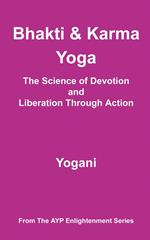 Bhakti & Karma Yoga

The Science of Devotion and Liberation Through Action

Yogani

From The AYP Enlightenment Series